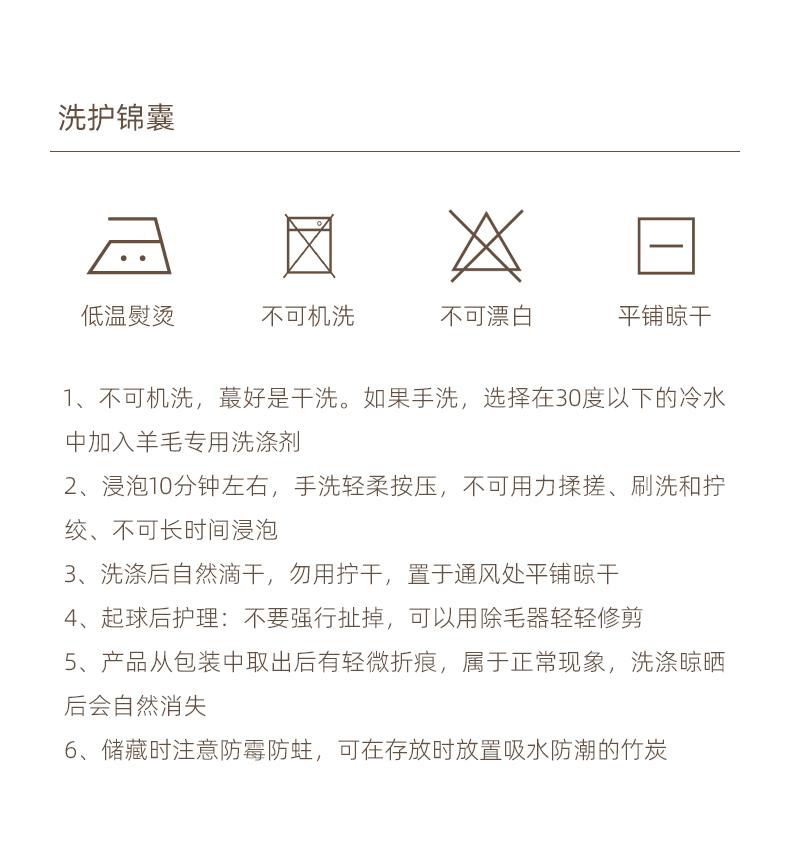 洗护锦囊

低温熨烫

不可机洗

不可漂白

平铺晾干

1、不可机洗，蕞好是干洗。如果手洗，选择在30度以下的冷水中加入羊毛专用洗涤剂

2、浸泡10分钟左右，手洗轻柔按压，不可用力揉搓、刷洗和拧绞、不可长时间浸泡

3、洗涤后自然滴干，勿用拧干，置于通风处平铺晾干

4、起球后护理：不要强行扯掉，可以用除毛器轻轻修剪

5、产品从包装中取出后有轻微折痕，属于正常现象，洗涤晾晒后会自然消失

6、储藏时注意防霉防蛀，可在存放时放置吸水防潮的竹炭